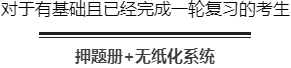 对于有基础且已经完成一轮复习的考生

押题册+无纸化系统